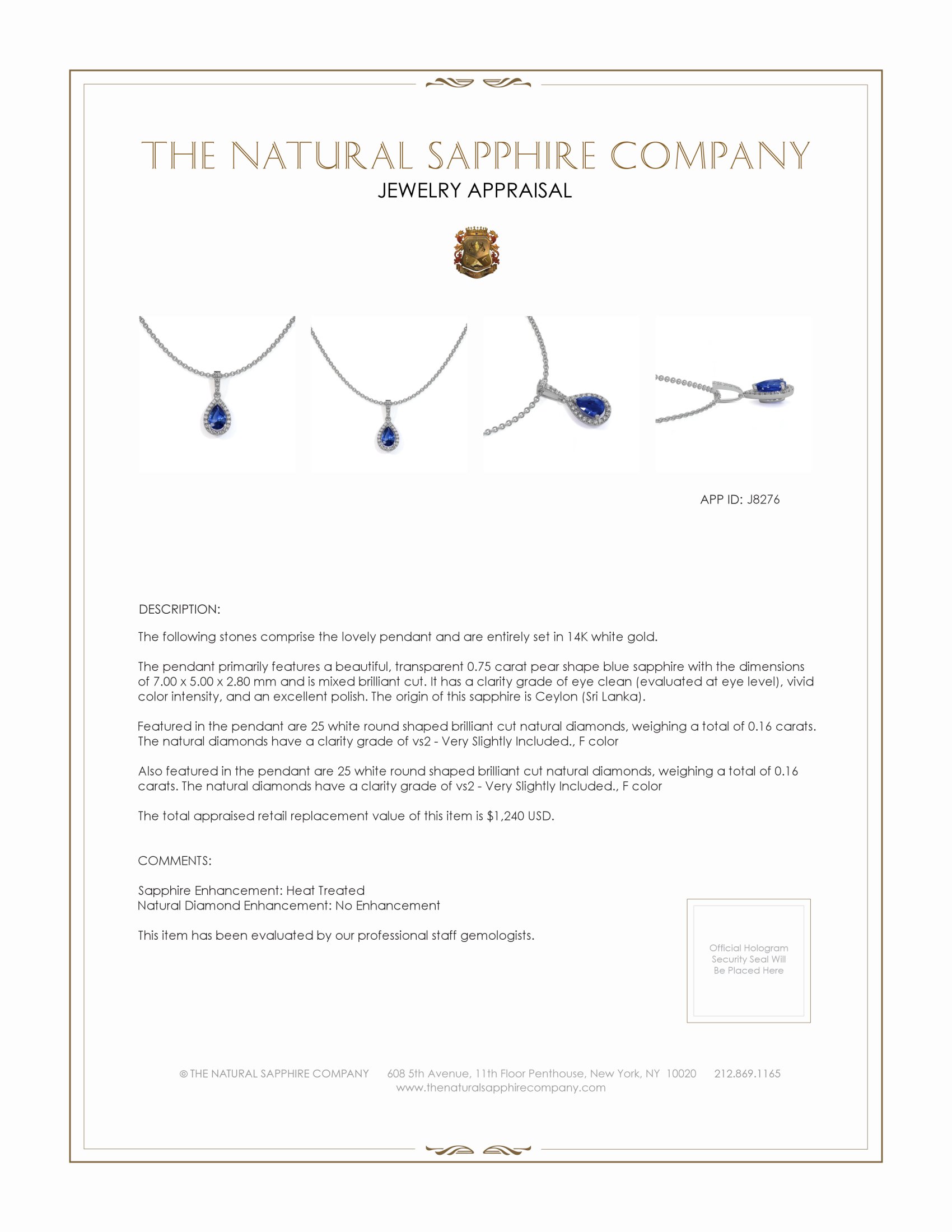 THE NATURAL SAPPHIRE COMPANY
JEWELRY APPRAISAL

APP ID: J8276

DESCRIPTION:

The following stones comprise the lovely pendant and are entirely set in 14K white gold.

The pendant primarily features a beautiful, transparent 0.75 carat pear shape blue sapphire with the dimensions of 7.00 x 5.00 x 2.80 mm and is mixed brilliant cut. It has a clarity grade of eye clean (evaluated at eye level), vivid color intensity, and an excellent polish. The origin of this sapphire is Ceylon (Sri Lanka).

Featured in the pendant are 25 white round shaped brilliant cut natural diamonds, weighing a total of 0.16 carats. The natural diamonds have a clarity grade of vs2 - Very Slightly Included., F color

Also featured in the pendant are 25 white round shaped brilliant cut natural diamonds, weighing a total of 0.16 carats. The natural diamonds have a clarity grade of vs2 - Very Slightly Included., F color

The total appraised retail replacement value of this item is $1,240 USD.

COMMENTS:

Sapphire Enhancement: Heat Treated
Natural Diamond Enhancement: No Enhancement

This item has been evaluated by our professional staff gemologists.

Official Hologram Security Seal Will Be Placed Here

© THE NATURAL SAPPHIRE COMPANY 608 5th Avenue, 11th Floor Penthouse, New York, NY 10020 212.869.1165
www.thenaturalsapphirecompany.com